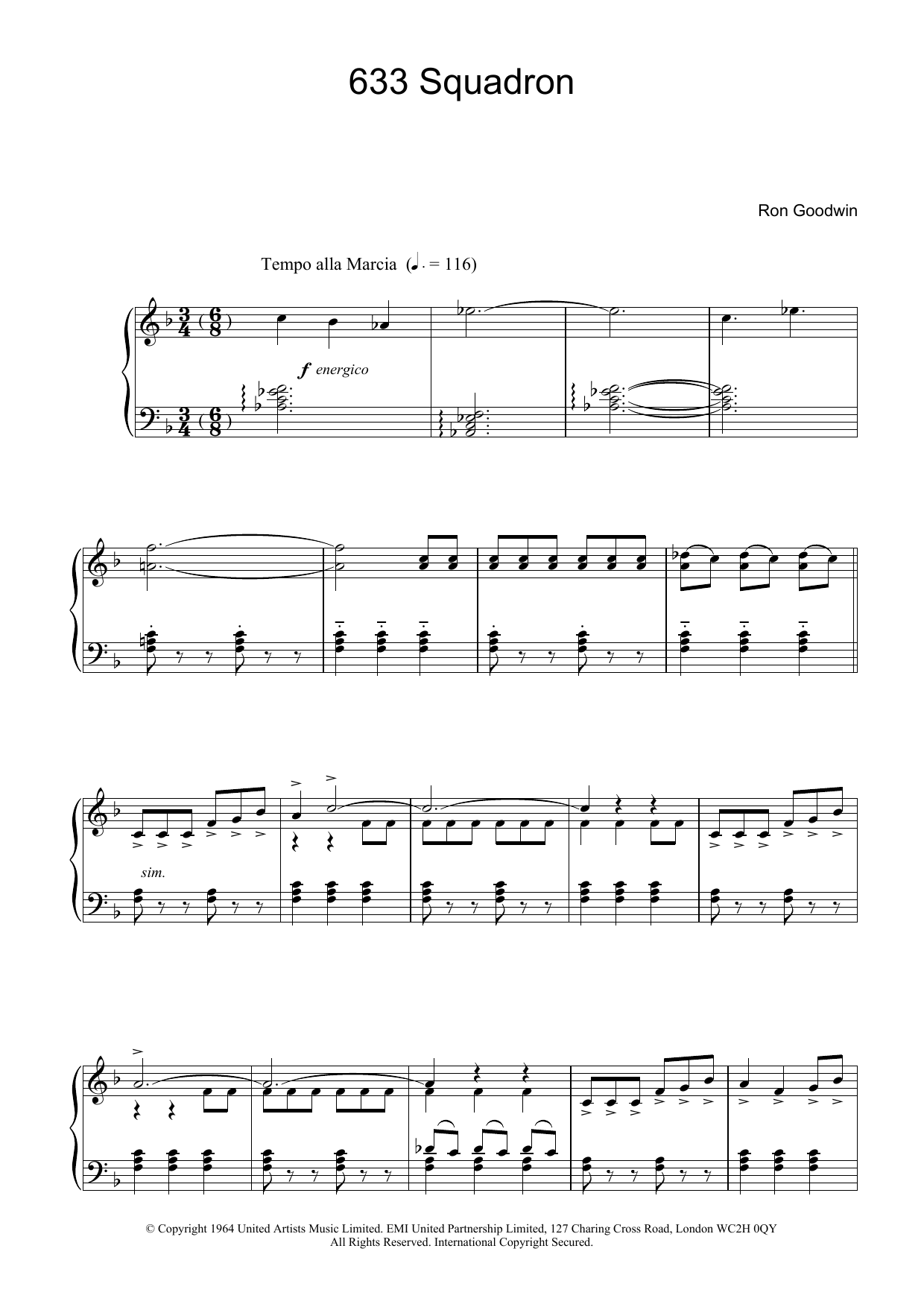 633 Squadron

Ron Goodwin

Tempo alla Marcia (♩. = 116)

f energico

sim.

© Copyright 1964 United Artists Music Limited. EMI United Partnership Limited, 127 Charing Cross Road, London WC2H 0QY
All Rights Reserved. International Copyright Secured.